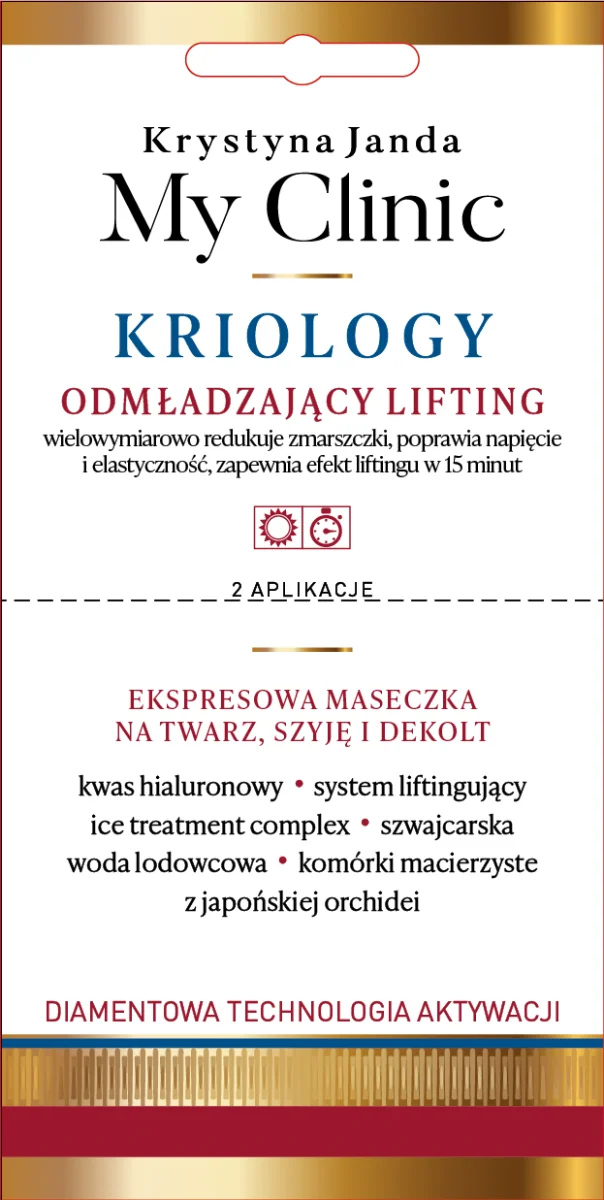 Krystyna Janda
My Clinic

KRIOLOGY

ODMŁADZAJĄCY LIFTING

wielowymiarowo redukuje zmarszczki, poprawia napięcie i elastyczność, zapewnia efekt liftingu w 15 minut

2 APLIKACJE

EKSPRESOWA MASECZKA
NA TWARZ, SZYJĘ I DEKOLT

kwas hialuronowy • system liftingujący ice treatment complex • szwajcarska woda lodowcowa • komórki macierzyste z japońskiej orchidei

DIAMENTOWA TECHNOLOGIA AKTYWACJI